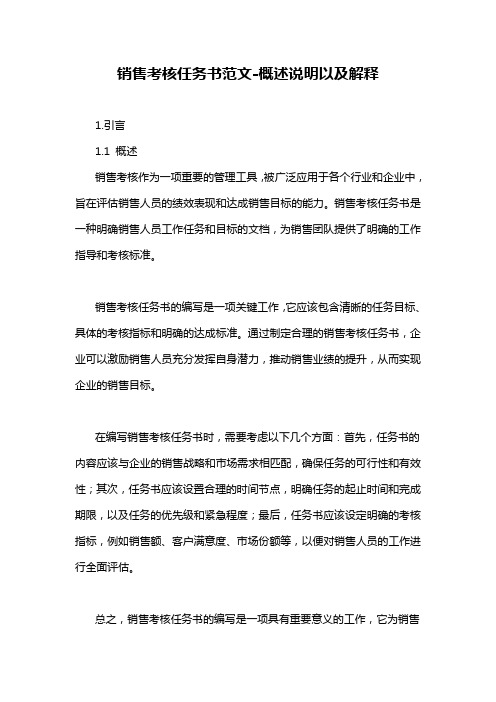 销售考核任务书范文-概述说明以及解释

1.引言

1.1 概述

销售考核作为一项重要的管理工具，被广泛应用于各个行业和企业中，旨在评估销售人员的绩效表现和达成销售目标的能力。销售考核任务书是一种明确销售人员工作任务和目标的文档，为销售团队提供了明确的工作指导和考核标准。

销售考核任务书的编写是一项关键工作，它应该包含清晰的任务目标、具体的考核指标和明确的达成标准。通过制定合理的销售考核任务书，企业可以激励销售人员充分发挥自身潜力，推动销售业绩的提升，从而实现企业的销售目标。

在编写销售考核任务书时，需要考虑以下几个方面：首先，任务书的内容应该与企业的销售战略和市场需求相匹配，确保任务的可行性和有效性；其次，任务书应该设置合理的时间节点，明确任务的起止时间和完成期限，以及任务的优先级和紧急程度；最后，任务书应该设定明确的考核指标，例如销售额、客户满意度、市场份额等，以便对销售人员的工作进行全面评估。

总之，销售考核任务书的编写是一项具有重要意义的工作，它为销售